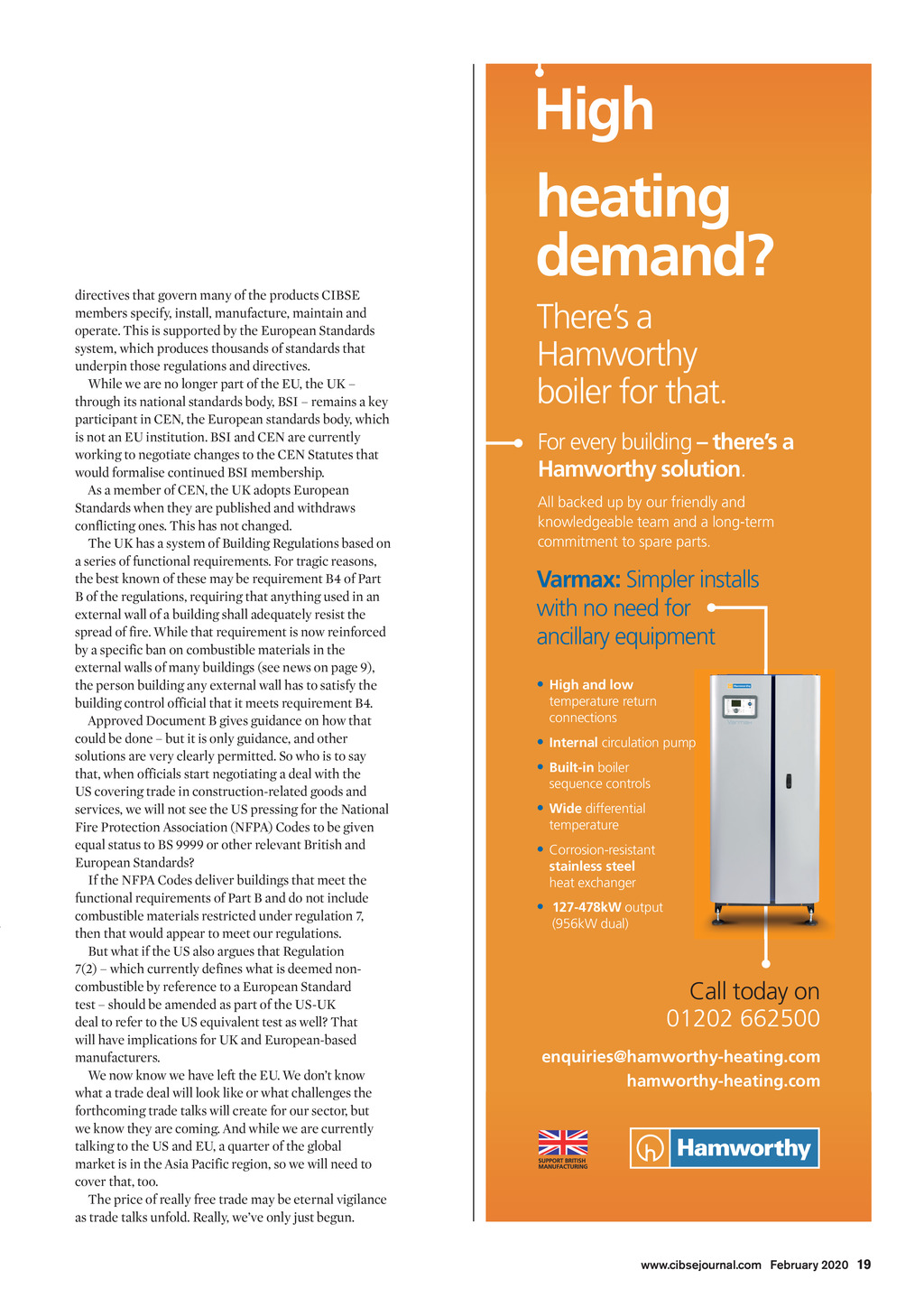 directives that govern many of the products CIBSE members specify, install, manufacture, maintain and operate. This is supported by the European Standards system, which produces thousands of standards that underpin those regulations and directives.

While we are no longer part of the EU, the UK – through its national standards body, BSI – remains a key participant in CEN, the European standards body, which is not an EU institution. BSI and CEN are currently working to negotiate changes to the CEN Statutes that would formalise continued BSI membership.

As a member of CEN, the UK adopts European Standards when they are published and withdraws conflicting ones. This has not changed.

The UK has a system of Building Regulations based on a series of functional requirements. For tragic reasons, the best known of these may be requirement B4 of Part B of the regulations, requiring that anything used in an external wall of a building shall adequately resist the spread of fire. While that requirement is now reinforced by a specific ban on combustible materials in the external walls of many buildings (see news on page 9), the person building any external wall has to satisfy the building control official that it meets requirement B4.

Approved Document B gives guidance on how that could be done – but it is only guidance, and other solutions are very clearly permitted. So who is to say that, when officials start negotiating a deal with the US covering trade in construction-related goods and services, we will not see the US pressing for the National Fire Protection Association (NFPA) Codes to be given equal status to BS 9999 or other relevant British and European Standards?

If the NFPA Codes deliver buildings that meet the functional requirements of Part B and do not include combustible materials restricted under regulation 7, then that would appear to meet our regulations.

But what if the US also argues that Regulation 7(2) – which currently defines what is deemed non-combustible by reference to a European Standard test – should be amended as part of the US-UK deal to refer to the US equivalent test as well? That will have implications for UK and European-based manufacturers.

We now know we have left the EU. We don't know what a trade deal will look like or what challenges the forthcoming trade talks will create for our sector, but we know they are coming. And while we are currently talking to the US and EU, a quarter of the global market is in the Asia Pacific region, so we will need to cover that, too.

The price of really free trade may be eternal vigilance as trade talks unfold. Really, we've only just begun.

High heating demand?

There's a Hamworthy boiler for that.

For every building – there's a Hamworthy solution.

All backed up by our friendly and knowledgeable team and a long-term commitment to spare parts.

Varmax: Simpler installs with no need for ancillary equipment

• High and low temperature return connections
• Internal circulation pump
• Built-in boiler sequence controls
• Wide differential temperature
• Corrosion-resistant stainless steel heat exchanger
• 127-478kW output (956kW dual)

Call today on
01202 662500

enquiries@hamworthy-heating.com
hamworthy-heating.com

SUPPORT BRITISH MANUFACTURING

Hamworthy

www.cibsejournal.com February 2020 19